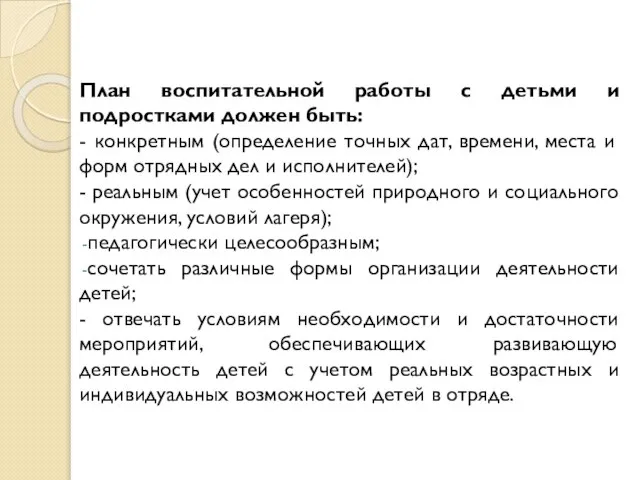 План воспитательной работы с детьми и подростками должен быть:
- конкретным (определение точных дат, времени, места и форм отрядных дел и исполнителей);
- реальным (учет особенностей природного и социального окружения, условий лагеря);
-педагогически целесообразным;
-сочетать различные формы организации деятельности детей;
- отвечать условиям необходимости и достаточности мероприятий, обеспечивающих развивающую деятельность детей с учетом реальных возрастных и индивидуальных возможностей детей в отряде.